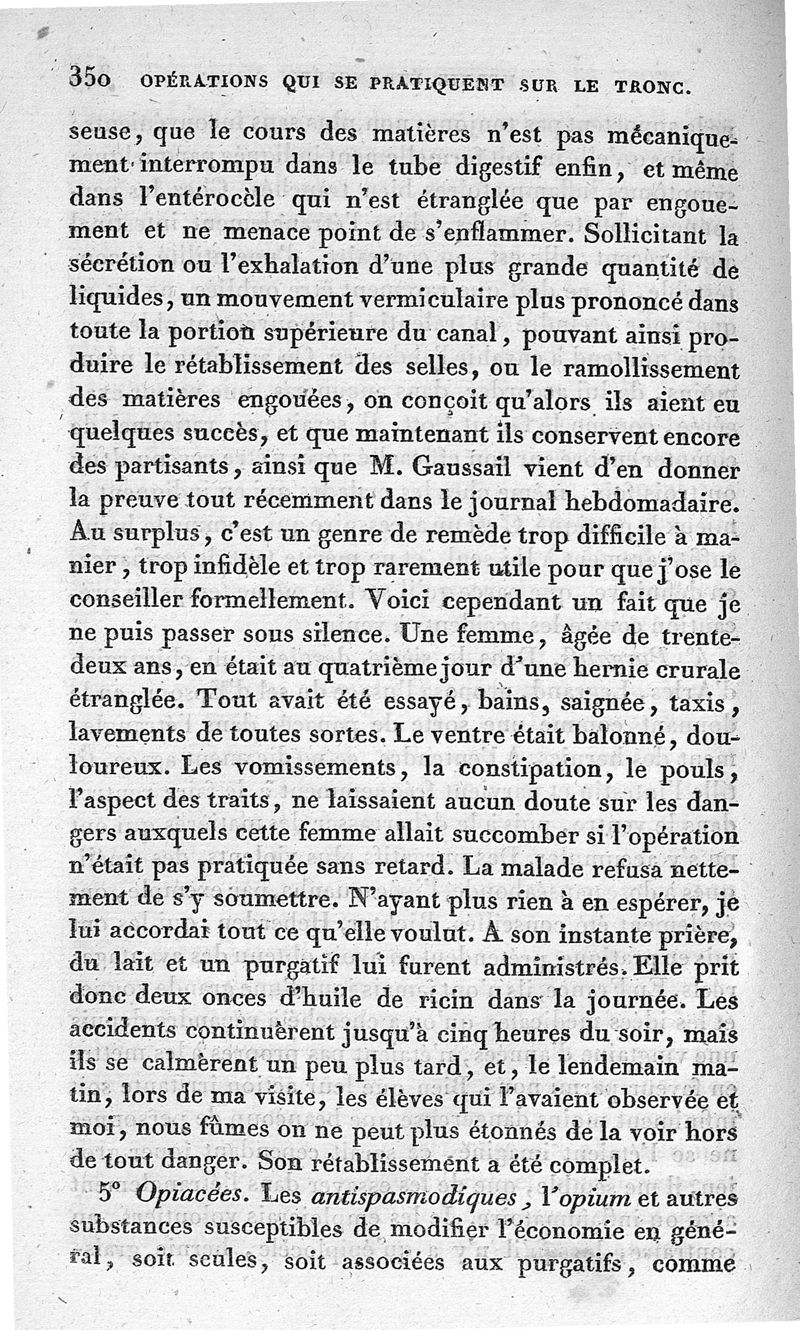 350 OPÉRATIONS QUI SE PRATIQUENT SUR LE TRONC.

seuse, que le cours des matières n'est pas mécaniquement interrompu dans le tube digestif enfin, et même dans l'entérocèle qui n'est étranglée que par engouement et ne menace point de s'enflammer. Sollicitant la sécrétion ou l'exhalation d'une plus grande quantité de liquides, un mouvement vermiculaire plus prononcé dans toute la portion supérieure du canal, pouvant ainsi produire le rétablissement des selles, ou le ramollissement des matières engouées, on conçoit qu'alors ils aient eu quelques succès, et que maintenant ils conservent encore des partisants, ainsi que M. Gaussail vient d'en donner la preuve tout récemment dans le journal hebdomadaire. Au surplus, c'est un genre de remède trop difficile à manier, trop infidèle et trop rarement utile pour que j'ose le conseiller formellement. Voici cependant un fait que je ne puis passer sous silence. Une femme, âgée de trente-deux ans, en était au quatrième jour d'une hernie crurale étranglée. Tout avait été essayé, bains, saignée, taxis, lavements de toutes sortes. Le ventre était balonné, douloureux. Les vomissements, la constipation, le pouls, l'aspect des traits, ne laissaient aucun doute sur les dangers auxquels cette femme allait succomber si l'opération n'était pas pratiquée sans retard. La malade refusa nettement de s'y soumettre. N'ayant plus rien à en espérer, je lui accordai tout ce qu'elle voulut. A son instante prière, du lait et un purgatif lui furent administrés. Elle prit donc deux onces d'huile de ricin dans la journée. Les accidents continuèrent jusqu'à cinq heures du soir, mais ils se calmèrent un peu plus tard, et, le lendemain matin, lors de ma visite, les élèves qui l'avaient observée et moi, nous fûmes on ne peut plus étonnés de la voir hors de tout danger. Son rétablissement a été complet.

5° Opiacées. Les antispasmodiques, l'opium et autres substances susceptibles de modifier l'économie en général, soit seules, soit associées aux purgatifs, comme